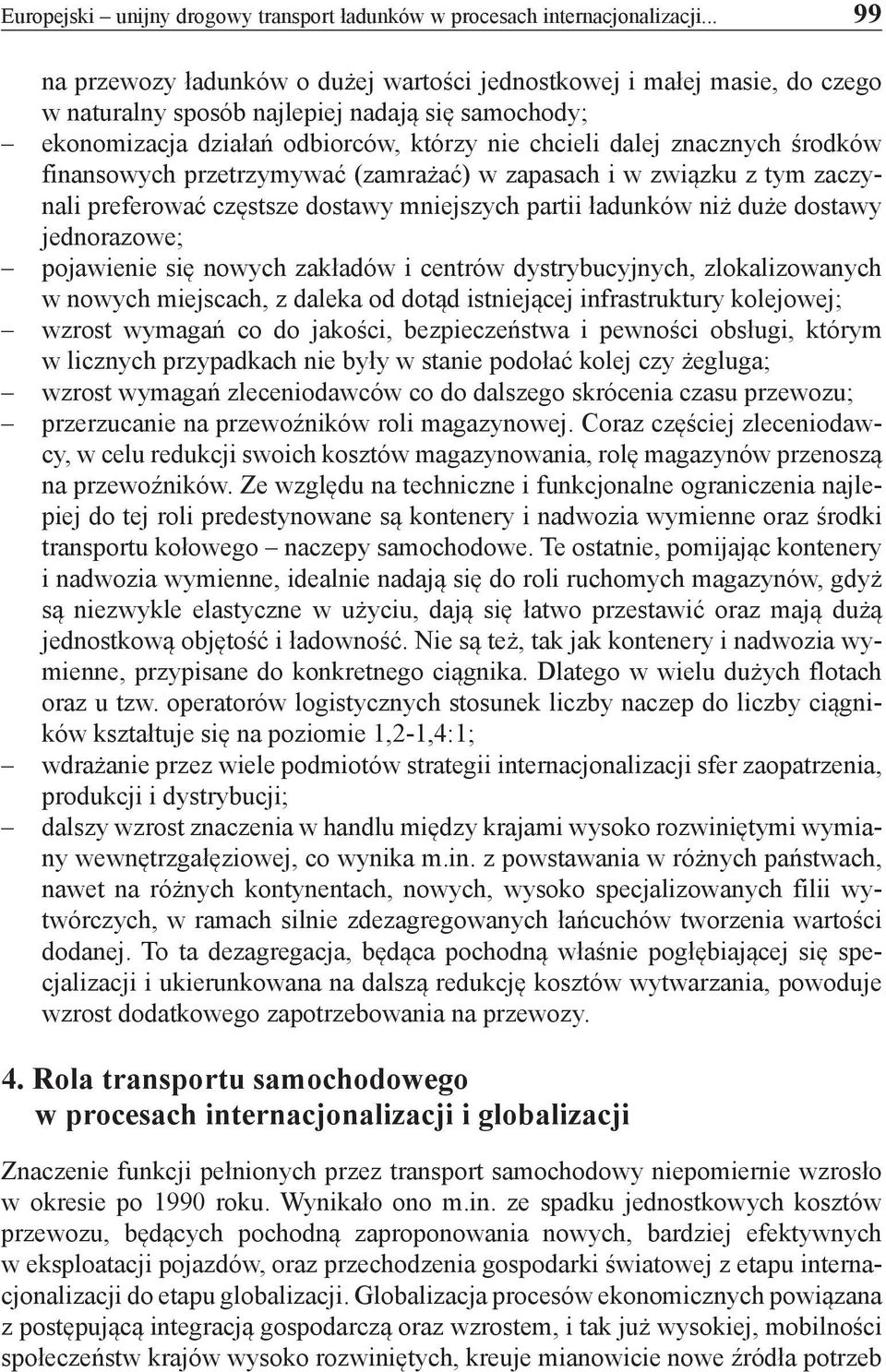 Europejski – unijny drogowy transport ładunków w procesach internacjonalizacji... 99

na przewozy ładunków o dużej wartości jednostkowej i małej masie, do czego w naturalny sposób najlepiej nadają się samochody;

– ekonomizacja działań odbiorców, którzy nie chcieli dalej znacznych środków finansowych przetrzymywać (zamrażać) w zapasach i w związku z tym zaczynali preferować częstsze dostawy mniejszych partii ładunków niż duże dostawy jednorazowe;

– pojawienie się nowych zakładów i centrów dystrybucyjnych, zlokalizowanych w nowych miejscach, z daleka od dotąd istniejącej infrastruktury kolejowej;

– wzrost wymagań co do jakości, bezpieczeństwa i pewności obsługi, którym w licznych przypadkach nie były w stanie podołać kolej czy żegluga;

– wzrost wymagań zleceniodawców co do dalszego skrócenia czasu przewozu;

– przerzucanie na przewoźników roli magazynowej. Coraz częściej zleceniodawcy, w celu redukcji swoich kosztów magazynowania, rolę magazynów przenoszą na przewoźników. Ze względu na techniczne i funkcjonalne ograniczenia najlepiej do tej roli predestynowane są kontenery i nadwozia wymienne oraz środki transportu kołowego – naczepy samochodowe. Te ostatnie, pomijając kontenery i nadwozia wymienne, idealnie nadają się do roli ruchomych magazynów, gdyż są niezwykle elastyczne w użyciu, dają się łatwo przestawić oraz mają dużą jednostkową objętość i ładowność. Nie są też, tak jak kontenery i nadwozia wymienne, przypisane do konkretnego ciągnika. Dlatego w wielu dużych flotach oraz u tzw. operatorów logistycznych stosunek liczby naczep do liczby ciągników kształtuje się na poziomie 1,2-1,4:1;

– wdrażanie przez wiele podmiotów strategii internacjonalizacji sfer zaopatrzenia, produkcji i dystrybucji;

– dalszy wzrost znaczenia w handlu między krajami wysoko rozwiniętymi wymiany wewnętrzgałęziowej, co wynika m.in. z powstawania w różnych państwach, nawet na różnych kontynentach, nowych, wysoko specjalizowanych filii wytwórczych, w ramach silnie zdezagregowanych łańcuchów tworzenia wartości dodanej. To ta dezagregacja, będąca pochodną właśnie pogłębiającej się specjalizacji i ukierunkowana na dalszą redukcję kosztów wytwarzania, powoduje wzrost dodatkowego zapotrzebowania na przewozy.

4. Rola transportu samochodowego w procesach internacjonalizacji i globalizacji

Znaczenie funkcji pełnionych przez transport samochodowy niepomiernie wzrosło w okresie po 1990 roku. Wynikało ono m.in. ze spadku jednostkowych kosztów przewozu, będących pochodną zaproponowania nowych, bardziej efektywnych w eksploatacji pojazdów, oraz przechodzenia gospodarki światowej z etapu internacjonalizacji do etapu globalizacji. Globalizacja procesów ekonomicznych powiązana z postępującą integracją gospodarczą oraz wzrostem, i tak już wysokiej, mobilności społeczeństw krajów wysoko rozwiniętych, kreuje mianowicie nowe źródła potrzeb